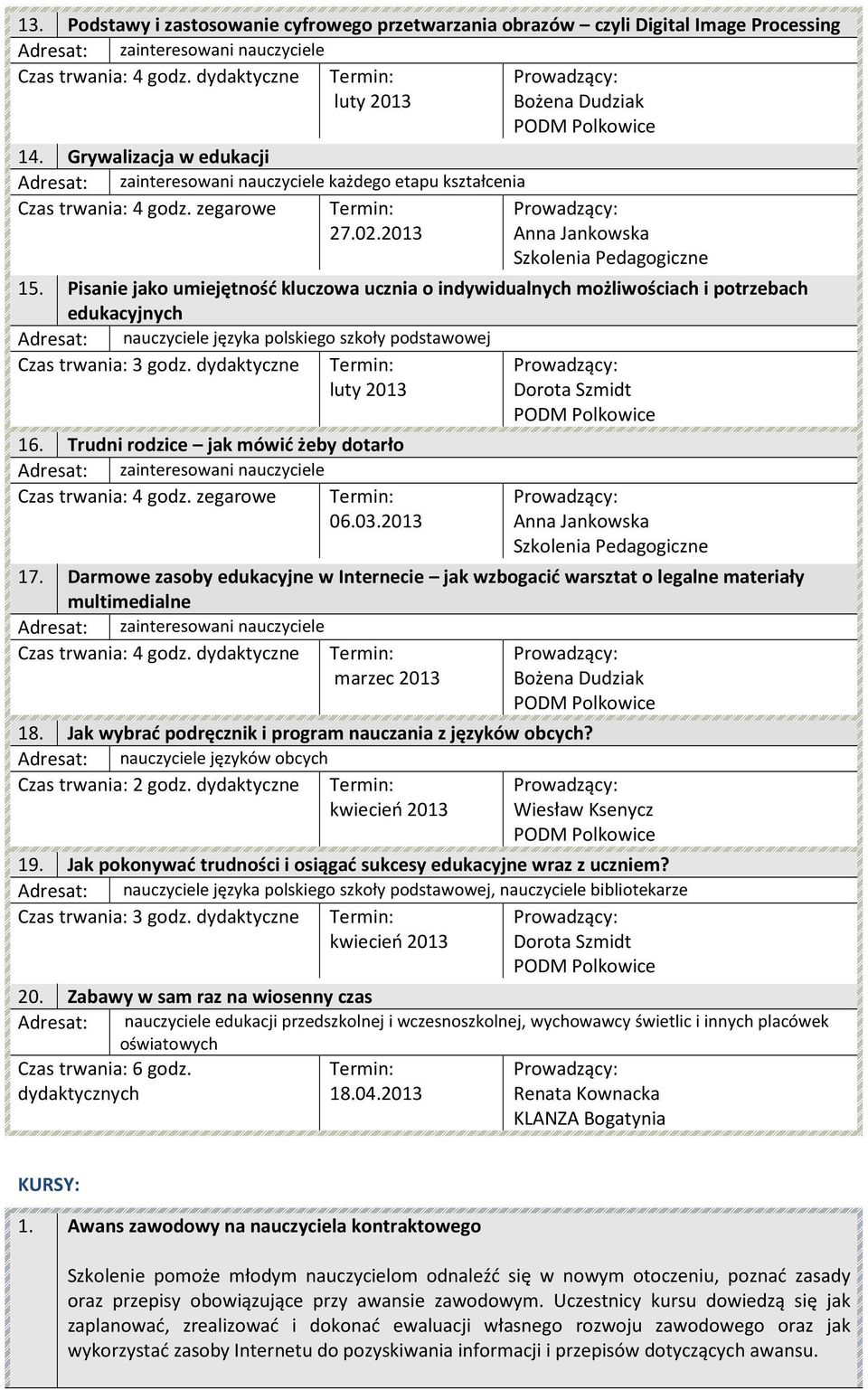 13. Podstawy i zastosowanie cyfrowego przetwarzania obrazów – czyli Digital Image Processing
Adresat: zainteresowani nauczyciele
Czas trwania: 4 godz. dydaktyczne Termin: luty 2013 Prowadzący: Bożena Dudziak PODM Polkowice

14. Grywalizacja w edukacji
Adresat: zainteresowani nauczyciele każdego etapu kształcenia
Czas trwania: 4 godz. zegarowe Termin: 27.02.2013 Prowadzący: Anna Jankowska Szkolenia Pedagogiczne

15. Pisanie jako umiejętność kluczowa ucznia o indywidualnych możliwościach i potrzebach edukacyjnych
Adresat: nauczyciele języka polskiego szkoły podstawowej
Czas trwania: 3 godz. dydaktyczne Termin: luty 2013 Prowadzący: Dorota Szmidt PODM Polkowice

16. Trudni rodzice – jak mówić żeby dotarło
Adresat: zainteresowani nauczyciele
Czas trwania: 4 godz. zegarowe Termin: 06.03.2013 Prowadzący: Anna Jankowska Szkolenia Pedagogiczne

17. Darmowe zasoby edukacyjne w Internecie – jak wzbogacić warsztat o legalne materiały multimedialne
Adresat: zainteresowani nauczyciele
Czas trwania: 4 godz. dydaktyczne Termin: marzec 2013 Prowadzący: Bożena Dudziak PODM Polkowice

18. Jak wybrać podręcznik i program nauczania z języków obcych?
Adresat: nauczyciele języków obcych
Czas trwania: 2 godz. dydaktyczne Termin: kwiecień 2013 Prowadzący: Wiesław Ksenycz PODM Polkowice

19. Jak pokonywać trudności i osiągać sukcesy edukacyjne wraz z uczniem?
Adresat: nauczyciele języka polskiego szkoły podstawowej, nauczyciele bibliotekarze
Czas trwania: 3 godz. dydaktyczne Termin: kwiecień 2013 Prowadzący: Dorota Szmidt PODM Polkowice

20. Zabawy w sam raz na wiosenny czas
Adresat: nauczyciele edukacji przedszkolnej i wczesnoszkolnej, wychowawcy świetlic i innych placówek oświatowych
Czas trwania: 6 godz. dydaktycznych Termin: 18.04.2013 Prowadzący: Renata Kownacka KLANZA Bogatynia

KURSY:

1. Awans zawodowy na nauczyciela kontraktowego

Szkolenie pomoże młodym nauczycielom odnaleźć się w nowym otoczeniu, poznać zasady oraz przepisy obowiązujące przy awansie zawodowym. Uczestnicy kursu dowiedzą się jak zaplanować, zrealizować i dokonać ewaluacji własnego rozwoju zawodowego oraz jak wykorzystać zasoby Internetu do pozyskiwania informacji i przepisów dotyczących awansu.